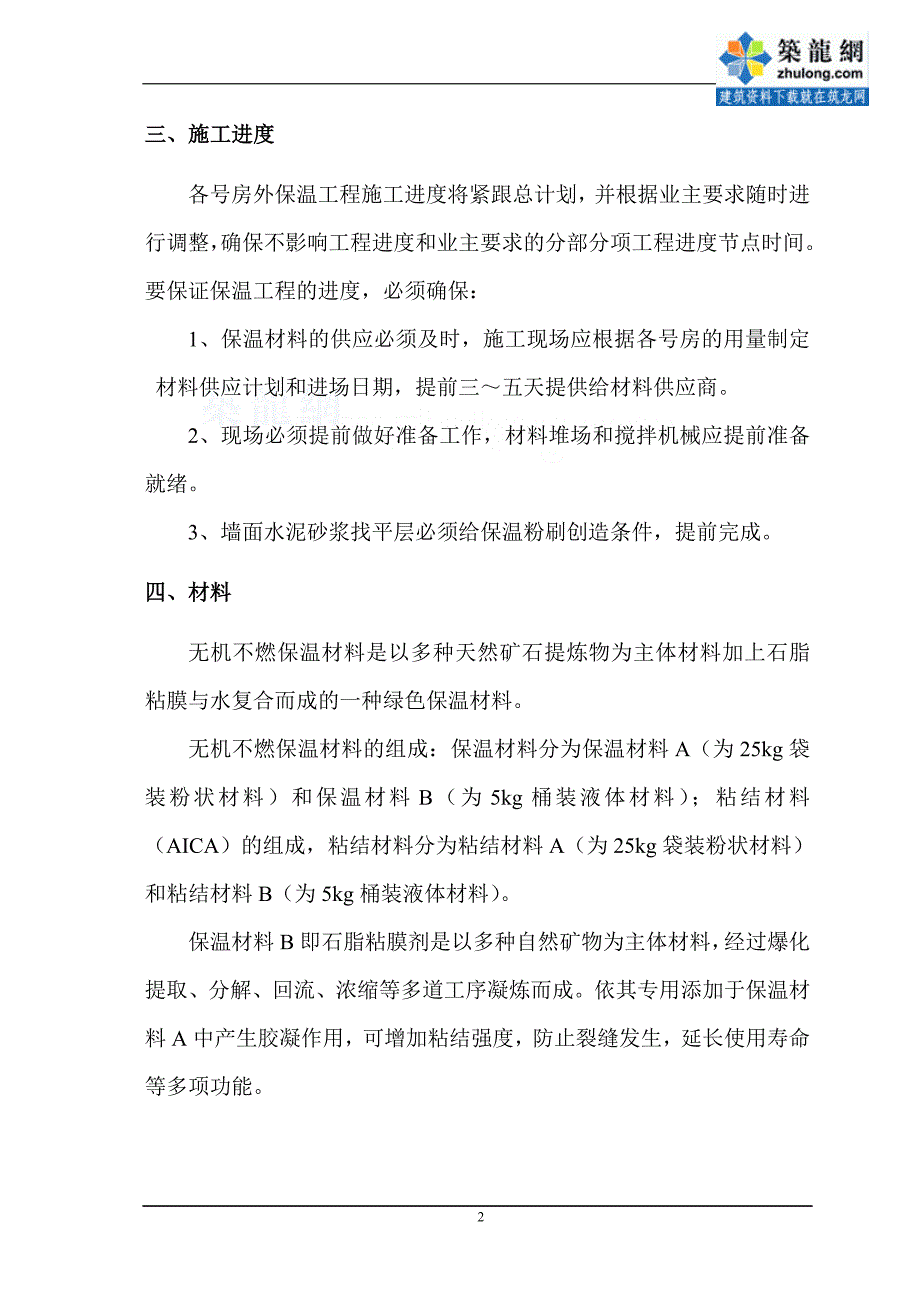 築龍網
zhulong.com
建筑资料下载就在筑龙网

三、施工进度

各号房外保温工程施工进度将紧跟总计划，并根据业主要求随时进行调整，确保不影响工程进度和业主要求的分部分项工程进度节点时间。要保证保温工程的进度，必须确保：

1、保温材料的供应必须及时，施工现场应根据各号房的用量制定材料供应计划和进场日期，提前三～五天提供给材料供应商。

2、现场必须提前做好准备工作，材料堆场和搅拌机械应提前准备就绪。

3、墙面水泥砂浆找平层必须给保温粉刷创造条件，提前完成。

四、材料

无机不燃保温材料是以多种天然矿石提炼物为主体材料加上石脂粘膜与水复合而成的一种绿色保温材料。

无机不燃保温材料的组成：保温材料分为保温材料 A（为 25kg 袋装粉状材料）和保温材料 B（为 5kg 桶装液体材料）；粘结材料（AICA）的组成，粘结材料分为粘结材料 A（为 25kg 袋装粉状材料）和粘结材料 B（为 5kg 桶装液体材料）。

保温材料 B 即石脂粘膜剂是以多种自然矿物为主体材料，经过爆化提取、分解、回流、浓缩等多道工序凝炼而成。依其专用添加于保温材料 A 中产生胶凝作用，可增加粘结强度，防止裂缝发生，延长使用寿命等多项功能。

2